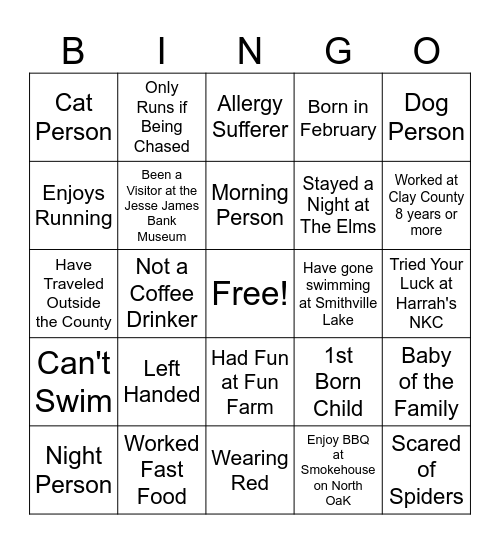 | B | I | N | G | O |
|---|---|---|---|---|
| Cat Person | Only Runs if Being Chased | Allergy Sufferer | Born in February | Dog Person |
| Enjoys Running | Been a Visitor at the Jesse James Bank Museum | Morning Person | Stayed a Night at The Elms | Worked at Clay County 8 years or more |
| Have Traveled Outside the County | Not a Coffee Drinker | Free! | Have gone swimming at Smithville Lake | Tried Your Luck at Harrah's NKC |
| Can't Swim | Left Handed | Had Fun at Fun Farm | 1st Born Child | Baby of the Family |
| Night Person | Worked Fast Food | Wearing Red | Enjoy BBQ at Smokehouse on North OaK | Scared of Spiders |